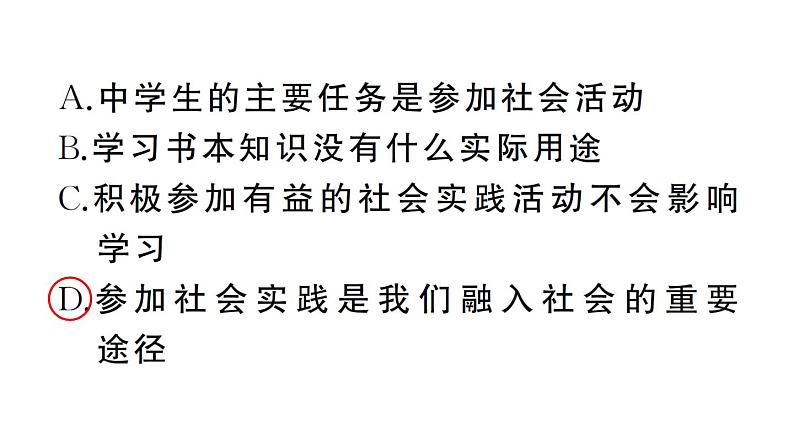 A.中学生的主要任务是参加社会活动
B.学习书本知识没有什么实际用途
C.积极参加有益的社会实践活动不会影响学习
D.参加社会实践是我们融入社会的重要途径